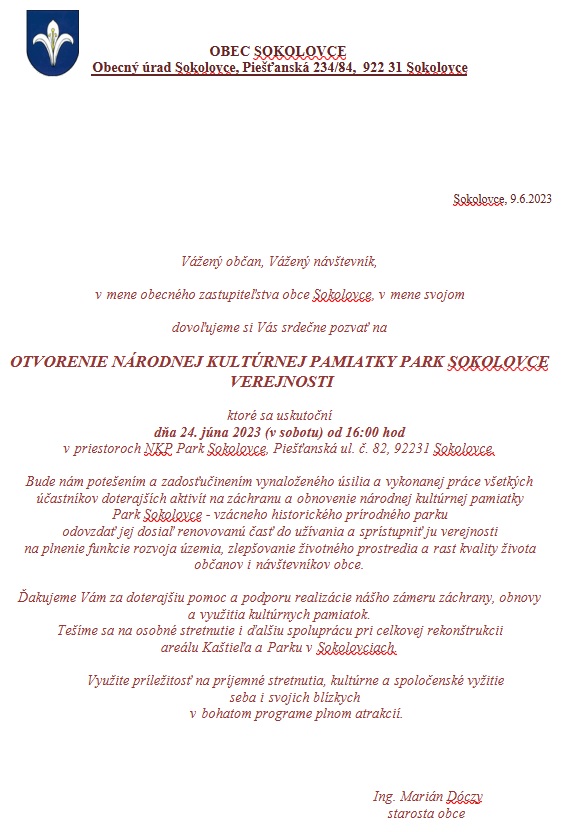 OBEC SOKOLOVCE
Obecný úrad Sokolovce, Piešťanská 234/84, 922 31 Sokolovce

Sokolovce, 9.6.2023

Vážený občan, Vážený návštevník,

v mene obecného zastupiteľstva obce Sokolovce, v mene svojom

dovoľujeme si Vás srdečne pozvať na

OTVORENIE NÁRODNEJ KULTÚRNEJ PAMIATKY PARK SOKOLOVCE VEREJNOSTI

ktoré sa uskutoční
dňa 24. júna 2023 (v sobotu) od 16:00 hod
v priestoroch NKP Park Sokolovce, Piešťanská ul. č. 82, 92231 Sokolovce.

Bude nám potešením a zadosťučinením vynaloženého úsilia a vykonanej práce všetkých účastníkov doterajších aktivít na záchranu a obnovenie národnej kultúrnej pamiatky Park Sokolovce - vzácneho historického prírodného parku odovzdať jej dosiaľ renovovanú časť do užívania a sprístupniť ju verejnosti na plnenie funkcie rozvoja územia, zlepšovanie životného prostredia a rast kvality života občanov i návštevníkov obce.

Ďakujeme Vám za doterajšiu pomoc a podporu realizácie nášho zámeru záchrany, obnovy a využitia kultúrnych pamiatok.
Tešíme sa na osobné stretnutie i ďalšiu spoluprácu pri celkovej rekonštrukcii areálu Kaštieľa a Parku v Sokolovciach.

Využite príležitosť na príjemné stretnutia, kultúrne a spoločenské vyžitie seba i svojich blízkych v bohatom programe plnom atrakcií.

Ing. Marián Dóczy
starosta obce